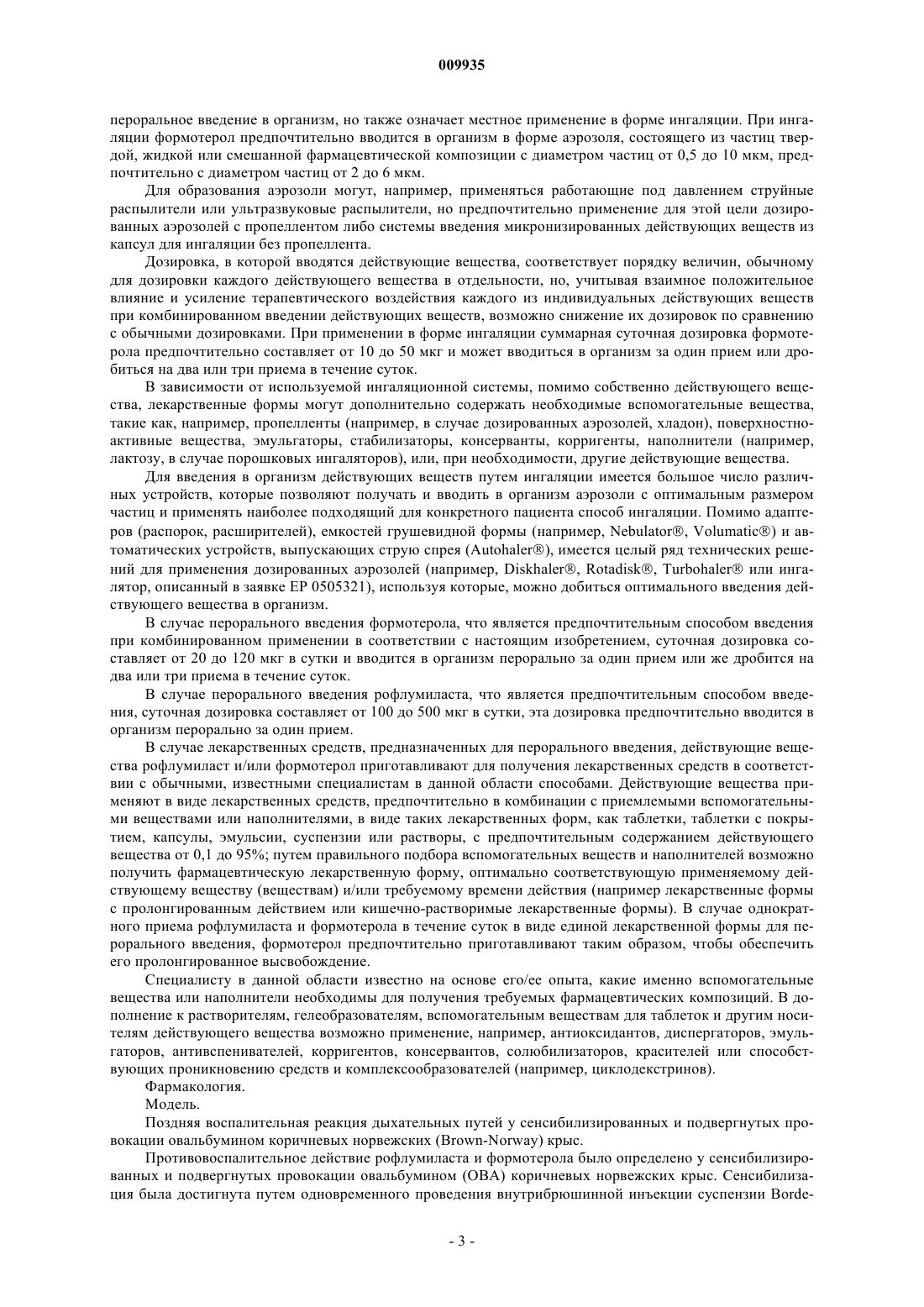 009935

пероральное введение в организм, но также означает местное применение в форме ингаляции. При ингаляции формотерол предпочтительно вводится в организм в форме аэрозоля, состоящего из частиц твердой, жидкой или смешанной фармацевтической композиции с диаметром частиц от 0,5 до 10 мкм, предпочтительно с диаметром частиц от 2 до 6 мкм.

Для образования аэрозоли могут, например, применяться работающие под давлением струйные распылители или ультразвуковые распылители, но предпочтительно применение для этой цели дозированных аэрозолей с пропеллентом либо системы введения микронизированных действующих веществ из капсул для ингаляции без пропеллента.

Дозировка, в которой вводятся действующие вещества, соответствует порядку величин, обычному для дозировки каждого действующего вещества в отдельности, но, учитывая взаимное положительное влияние и усиление терапевтического воздействия каждого из индивидуальных действующих веществ при комбинированном введении действующих веществ, возможно снижение их дозировок по сравнению с обычными дозировками. При применении в форме ингаляции суммарная суточная дозировка формотерола предпочтительно составляет от 10 до 50 мкг и может вводиться в организм за один прием или дробиться на два или три приема в течение суток.

В зависимости от используемой ингаляционной системы, помимо собственно действующего вещества, лекарственные формы могут дополнительно содержать необходимые вспомогательные вещества, такие как, например, пропелленты (например, в случае дозированных аэрозолей, хладон), поверхностно-активные вещества, эмульгаторы, стабилизаторы, консерванты, корригенты, наполнители (например, лактозу, в случае порошковых ингаляторов), или, при необходимости, другие действующие вещества.

Для введения в организм действующих веществ путем ингаляции имеется большое число различных устройств, которые позволяют получать и вводить в организм аэрозоли с оптимальным размером частиц и применять наиболее подходящий для конкретного пациента способ ингаляции. Помимо адаптеров (распорок, расширителей), емкостей грушевидной формы (например, Nebulator®, Volumatic®) и автоматических устройств, выпускающих струю спрея (Autohaler®), имеется целый ряд технических решений для применения дозированных аэрозолей (например, Diskhaler®, Rotadisk®, Turbohaler® или ингалятор, описанный в заявке EP 0505321), используя которые, можно добиться оптимального введения действующего вещества в организм.

В случае перорального введения формотерола, что является предпочтительным способом введения при комбинированном применении в соответствии с настоящим изобретением, суточная дозировка составляет от 20 до 120 мкг в сутки и вводится в организм перорально за один прием или же дробится на два или три приема в течение суток.

В случае перорального введения рофлумиласта, что является предпочтительным способом введения, суточная дозировка составляет от 100 до 500 мкг в сутки, эта дозировка предпочтительно вводится в организм перорально за один прием.

В случае лекарственных средств, предназначенных для перорального введения, действующие вещества рофлумиласт и/или формотерол приготавливают для получения лекарственных средств в соответствии с обычными, известными специалистам в данной области способами. Действующие вещества применяют в виде лекарственных средств, предпочтительно в комбинации с приемлемыми вспомогательными веществами или наполнителями, в виде таких лекарственных форм, как таблетки, таблетки с покрытием, капсулы, эмульсии, суспензии или растворы, с предпочтительным содержанием действующего вещества от 0,1 до 95%; путем правильного подбора вспомогательных веществ и наполнителей возможно получить фармацевтическую лекарственную форму, оптимально соответствующую применяемому действующему веществу (веществам) и/или требуемому времени действия (например лекарственные формы с пролонгированным действием или кишечно-растворимые лекарственные формы). В случае однократного приема рофлумиласта и формотерола в течение суток в виде единой лекарственной формы для перорального введения, формотерол предпочтительно приготавливают таким образом, чтобы обеспечить его пролонгированное высвобождение.

Специалисту в данной области известно на основе его/ее опыта, какие именно вспомогательные вещества или наполнители необходимы для получения требуемых фармацевтических композиций. В дополнение к растворителям, гелеобразователям, вспомогательным веществам для таблеток и другим носителям действующего вещества возможно применение, например, антиоксидантов, диспергаторов, эмульгаторов, антивспенивателей, корригентов, консервантов, солюбилизаторов, красителей или способствующих проникновению средств и комплексообразователей (например, циклодекстринов).

Фармакология.

Модель.

Поздняя воспалительная реакция дыхательных путей у сенсибилизированных и подвергнутых провокации овальбумином коричневых норвежских (Brown-Norway) крыс.

Противовоспалительное действие рофлумиласта и формотерола было определено у сенсибилизированных и подвергнутых провокации овальбумином (ОВА) коричневых норвежских крыс. Сенсибилизация была достигнута путем одновременного проведения внутрибрюшинной инъекции суспензии Borde-

- 3 -